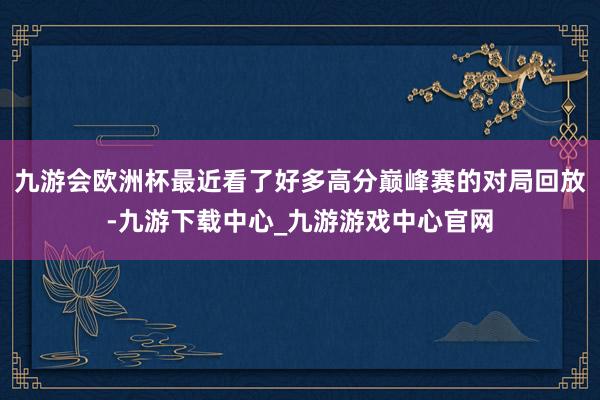 九游会欧洲杯最近看了好多高分巅峰赛的对局回放-九游下载中心_九游游戏中心官网